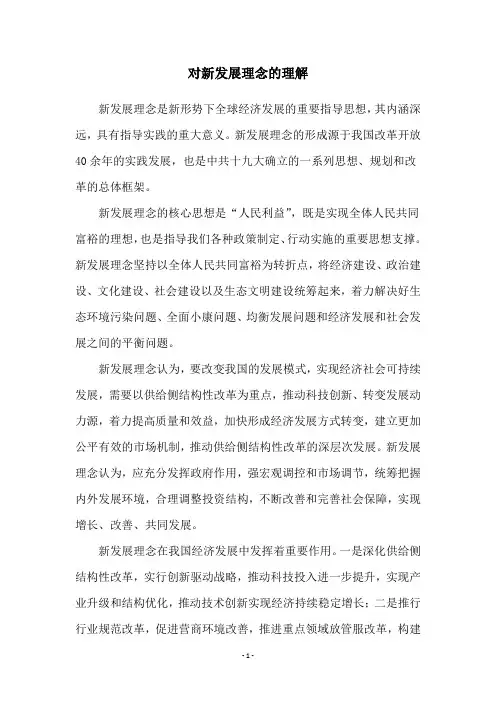 对新发展理念的理解

新发展理念是新形势下全球经济发展的重要指导思想，其内涵深远，具有指导实践的重大意义。新发展理念的形成源于我国改革开放40余年的实践发展，也是中共十九大确立的一系列思想、规划和改革的总体框架。

新发展理念的核心思想是“人民利益”，既是实现全体人民共同富裕的理想，也是指导我们各种政策制定、行动实施的重要思想支撑。新发展理念坚持以全体人民共同富裕为转折点，将经济建设、政治建设、文化建设、社会建设以及生态文明建设统筹起来，着力解决好生态环境污染问题、全面小康问题、均衡发展问题和经济发展和社会发展之间的平衡问题。

新发展理念认为，要改变我国的发展模式，实现经济社会可持续发展，需要以供给侧结构性改革为重点，推动科技创新、转变发展动力源，着力提高质量和效益，加快形成经济发展方式转变，建立更加公平有效的市场机制，推动供给侧结构性改革的深层次发展。新发展理念认为，应充分发挥政府作用，强宏观调控和市场调节，统筹把握内外发展环境，合理调整投资结构，不断改善和完善社会保障，实现增长、改善、共同发展。

新发展理念在我国经济发展中发挥着重要作用。一是深化供给侧结构性改革，实行创新驱动战略，推动科技投入进一步提升，实现产业升级和结构优化，推动技术创新实现经济持续稳定增长；二是推行行业规范改革，促进营商环境改善，推进重点领域放管服改革，构建

- 1 -